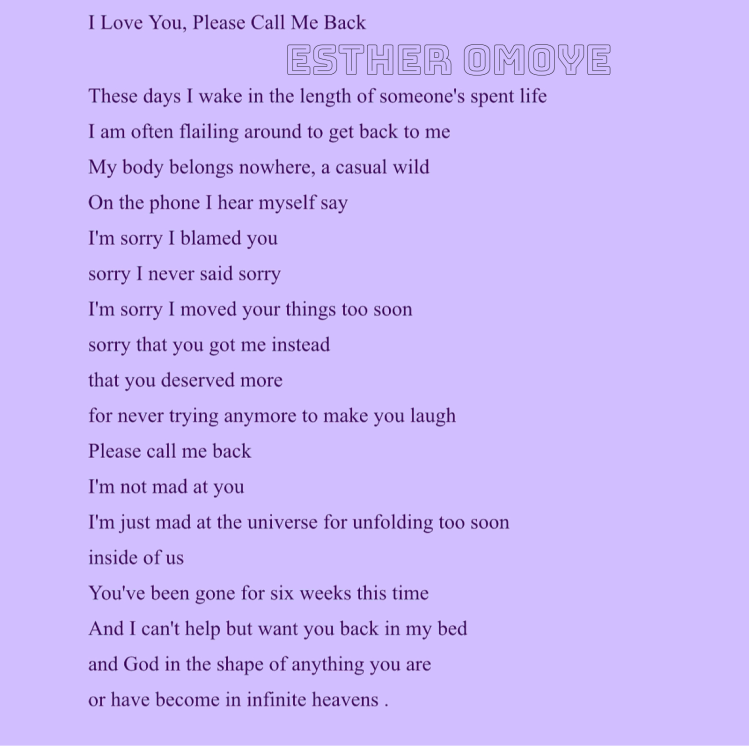 I Love You, Please Call Me Back

ESTHER OMOYE

These days I wake in the length of someone's spent life
I am often flailing around to get back to me
My body belongs nowhere, a casual wild
On the phone I hear myself say
I'm sorry I blamed you
sorry I never said sorry
I'm sorry I moved your things too soon
sorry that you got me instead
that you deserved more
for never trying anymore to make you laugh
Please call me back
I'm not mad at you
I'm just mad at the universe for unfolding too soon
inside of us
You've been gone for six weeks this time
And I can't help but want you back in my bed
and God in the shape of anything you are
or have become in infinite heavens .